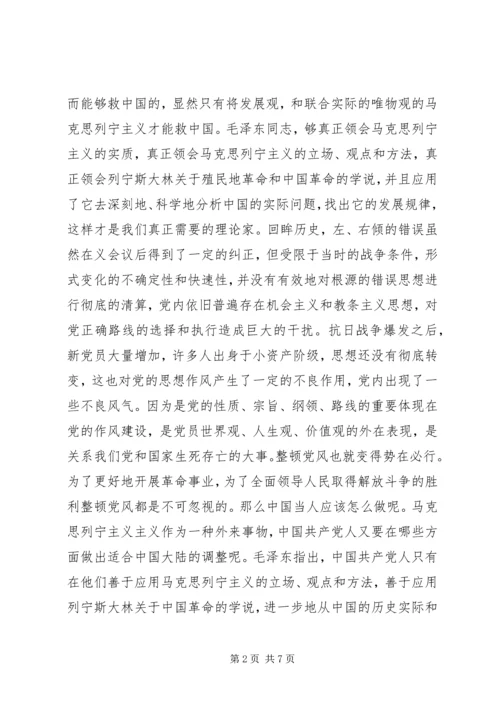 而能够救中国的，显然只有将发展观，和联合实际的唯物观的马克思列宁主义才能救中国。毛泽东同志，够真正领会马克思列宁主义的实质，真正领会马克思列宁主义的立场、观点和方法，真正领会列宁斯大林关于殖民地革命和中国革命的学说，并且应用了它去深刻地、科学地分析中国的实际问题，找出它的发展规律，这样才是我们真正需要的理论家。回眸历史，左、右倾的错误虽然在义会议后得到了一定的纠正，但受限于当时的战争条件，形式变化的不确定性和快速性，并没有有效地对根源的错误思想进行彻底的清算，党内依旧普遍存在机会主义和教条主义思想，对党正确路线的选择和执行造成巨大的干扰。抗日战争爆发之后，新党员大量增加，许多人出身于小资产阶级，思想还没有彻底转变，这也对党的思想作风产生了一定的不良作用，党内出现了一些不良风气。因为是党的性质、宗旨、纲领、路线的重要体现在党的作风建设，是党员世界观、人生观、价值观的外在表现，是关系我们党和国家生死存亡的大事。整顿党风也就变得势在必行。为了更好地开展革命事业，为了全面领导人民取得解放斗争的胜利整顿党风都是不可忽视的。那么中国当人应该怎么做呢。马克思列宁主义主义作为一种外来事物，中国共产党人又要在哪些方面做出适合中国大陆的调整呢。毛泽东指出，中国共产党人只有在他们善于应用马克思列宁主义的立场、观点和方法，善于应用列宁斯大林关于中国革命的学说，进一步地从中国的历史实际和

第 2 页 共 7 页